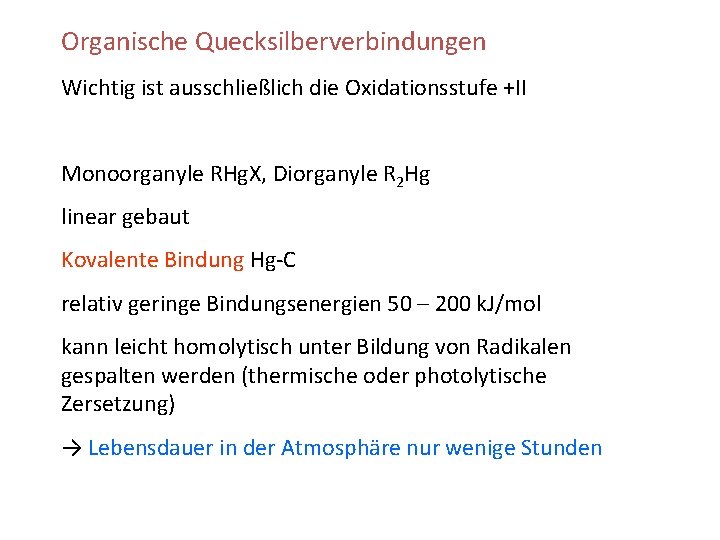 Organische Quecksilberverbindungen

Wichtig ist ausschließlich die Oxidationsstufe +II

Monoorganyle RHgX, Diorganyle $R_2Hg$

linear gebaut

Kovalente Bindung Hg-C

relativ geringe Bindungsenergien 50 – 200 kJ/mol

kann leicht homolytisch unter Bildung von Radikalen gespalten werden (thermische oder photolytische Zersetzung)

→ Lebensdauer in der Atmosphäre nur wenige Stunden